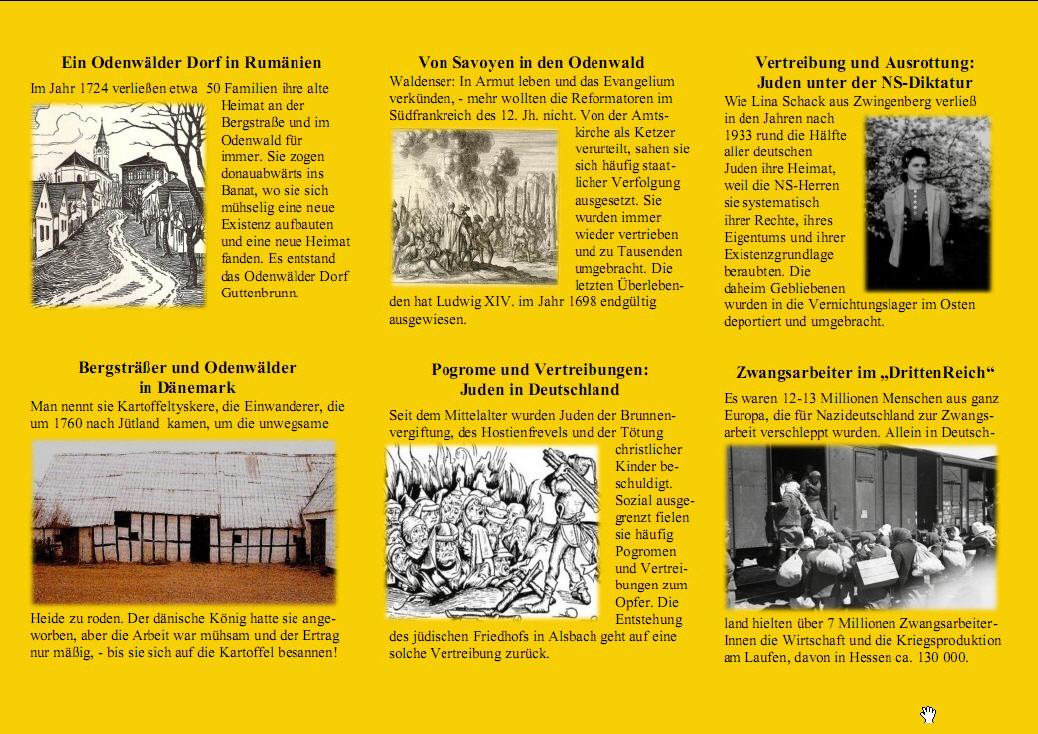 Ein Odenwälder Dorf in Rumänien

Im Jahr 1724 verließen etwa 50 Familien ihre alte Heimat an der Bergstraße und im Odenwald für immer. Sie zogen donauabwärts ins Banat, wo sie sich mühselig eine neue Existenz aufbauten und eine neue Heimat fanden. Es entstand das Odenwälder Dorf Guttenbrunn.

Bergsträßer und Odenwälder in Dänemark

Man nennt sie Kartoffeltyskere, die Einwanderer, die um 1760 nach Jütland kamen, um die unwegsame Heide zu roden. Der dänische König hatte sie angeworben, aber die Arbeit war mühsam und der Ertrag nur mäßig, - bis sie sich auf die Kartoffel besannen!

Von Savoyen in den Odenwald

Waldenser: In Armut leben und das Evangelium verkünden, - mehr wollten die Reformatoren im Südfrankreich des 12. Jh. nicht. Von der Amtskirche als Ketzer verurteilt, sahen sie sich häufig staatlicher Verfolgung ausgesetzt. Sie wurden immer wieder vertrieben und zu Tausenden umgebracht. Die letzten Überlebenden hat Ludwig XIV. im Jahr 1698 endgültig ausgewiesen.

Pogrome und Vertreibungen: Juden in Deutschland

Seit dem Mittelalter wurden Juden der Brunnenvergiftung, des Hostienfrevels und der Tötung christlicher Kinder beschuldigt. Sozial ausgegrenzt fielen sie häufig Pogromen und Vertreibungen zum Opfer. Die Entstehung des jüdischen Friedhofs in Alsbach geht auf eine solche Vertreibung zurück.

Vertreibung und Ausrottung: Juden unter der NS-Diktatur

Wie Lina Schack aus Zwingenberg verließ in den Jahren nach 1933 rund die Hälfte aller deutschen Juden ihre Heimat, weil die NS-Herren sie systematisch ihrer Rechte, ihres Eigentums und ihrer Existenzgrundlage beraubten. Die daheim Gebliebenen wurden in die Vernichtungslager im Osten deportiert und umgebracht.

Zwangsarbeiter im „DrittenReich“

Es waren 12-13 Millionen Menschen aus ganz Europa, die für Nazideutschland zur Zwangsarbeit verschleppt wurden. Allein in Deutschland hielten über 7 Millionen ZwangsarbeiterInnen die Wirtschaft und die Kriegsproduktion am Laufen, davon in Hessen ca. 130 000.